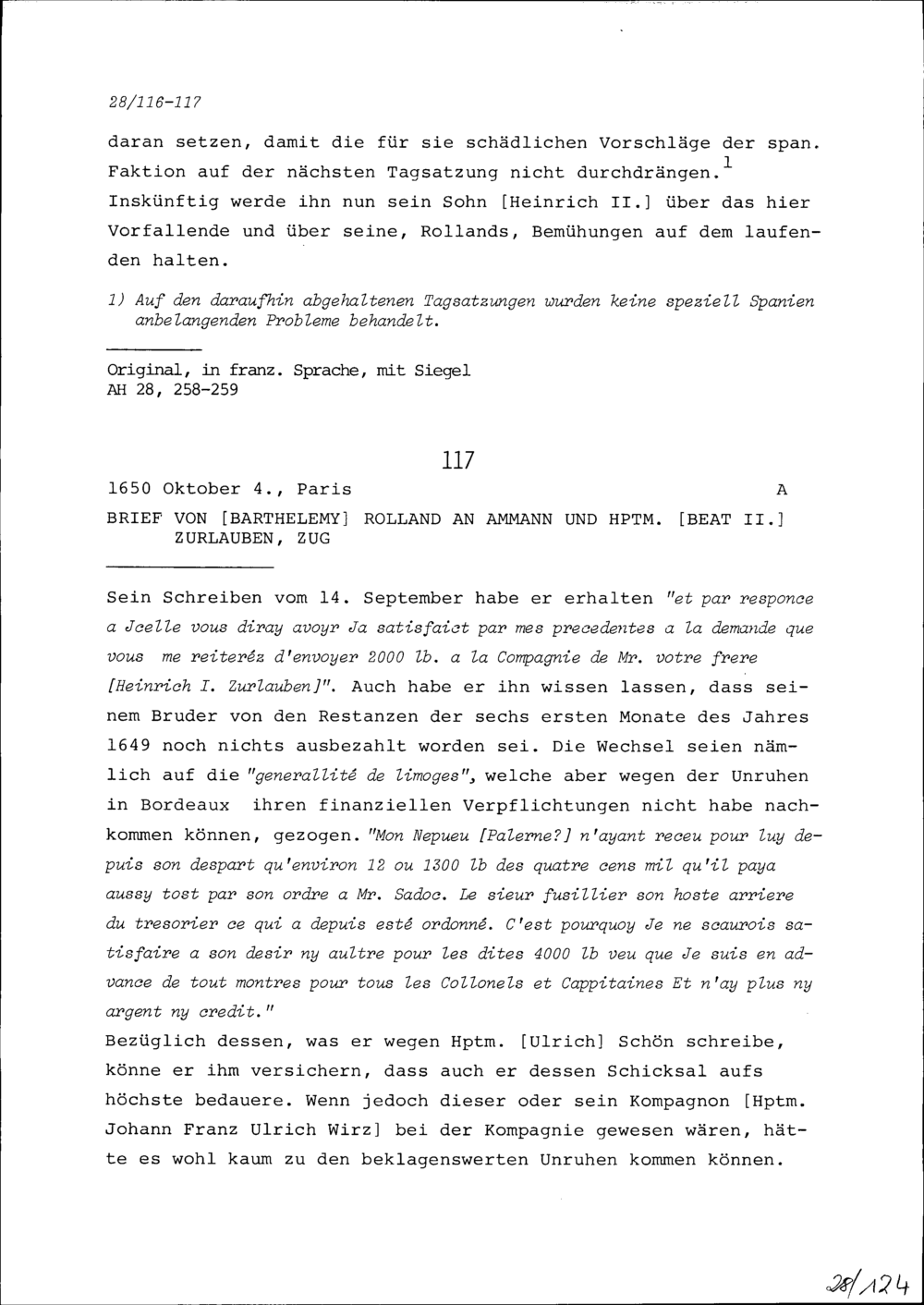 28/116-117

daran setzen, damit die für sie schädlichen Vorschläge der span. Faktion auf der nächsten Tagsatzung nicht durchdrängen.$^1$ Inskünftig werde ihn nun sein Sohn [Heinrich II.] über das hier Vorfallende und über seine, Rollands, Bemühungen auf dem laufenden halten.

1) Auf den daraufhin abgehaltenen Tagsatzungen wurden keine speziell Spanien anbelangenden Probleme behandelt.

Original, in franz. Sprache, mit Siegel
AH 28, 258-259

117

1650 Oktober 4., Paris A

BRIEF VON [BARTHELEMY] ROLLAND AN AMMANN UND HPTM. [BEAT II.] ZURLAUBEN, ZUG

Sein Schreiben vom 14. September habe er erhalten "et par responce a Jcelle vous diray avoyr Ja satisfaict par mes precedentes a la demande que vous me reiteréz d'envoyer 2000 lb. a la Compagnie de Mr. votre frere [Heinrich I. Zurlauben]". Auch habe er ihn wissen lassen, dass seinem Bruder von den Restanzen der sechs ersten Monate des Jahres 1649 noch nichts ausbezahlt worden sei. Die Wechsel seien nämlich auf die "generallité de limoges", welche aber wegen der Unruhen in Bordeaux ihren finanziellen Verpflichtungen nicht habe nachkommen können, gezogen. "Mon Nepueu [Palerne?] n'ayant receu pour luy depuis son despart qu'environ 12 ou 1300 lb des quatre cens mil qu'il paya aussy tost par son ordre a Mr. Sadoc. Le sieur fusillier son hoste arriere du tresorier ce qui a depuis esté ordonné. C'est pourquoy Je ne scaurois satisfaire a son desir ny aultre pour les dites 4000 lb veu que Je suis en advance de tout montres pour tous les Collonels et Cappitaines Et n'ay plus ny argent ny credit."
Bezüglich dessen, was er wegen Hptm. [Ulrich] Schön schreibe, könne er ihm versichern, dass auch er dessen Schicksal aufs höchste bedauere. Wenn jedoch dieser oder sein Kompagnon [Hptm. Johann Franz Ulrich Wirz] bei der Kompagnie gewesen wären, hätte es wohl kaum zu den beklagenswerten Unruhen kommen können.

28/124